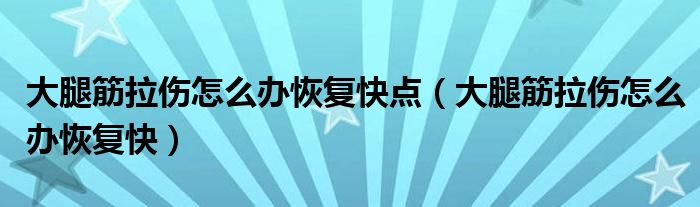 大腿筋拉伤怎么办恢复快点（大腿筋拉伤怎么办恢复快）